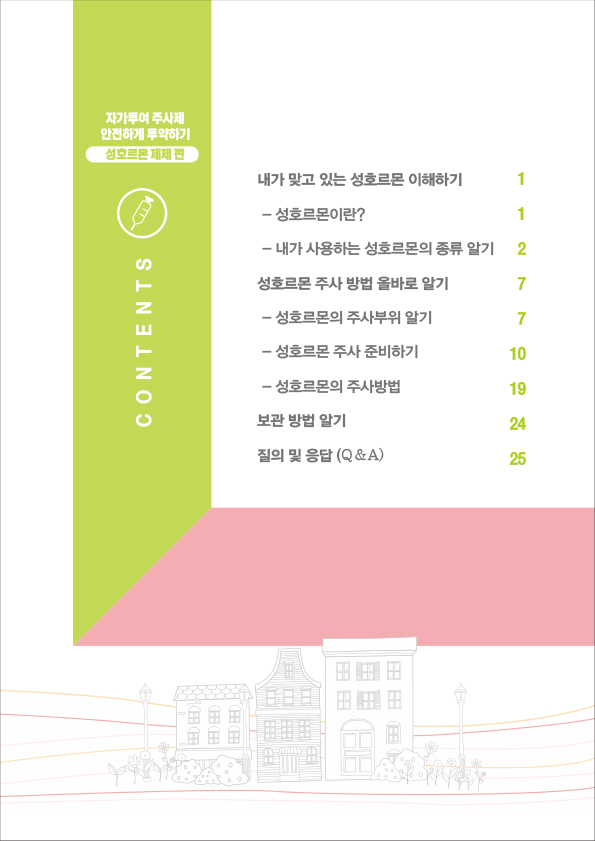 자가투여 주사제
안전하게 투약하기
성호르몬 제제 편

CONTENTS

내가 맞고 있는 성호르몬 이해하기 1
– 성호르몬이란? 1
– 내가 사용하는 성호르몬의 종류 알기 2
성호르몬 주사 방법 올바로 알기 7
– 성호르몬의 주사부위 알기 7
– 성호르몬 주사 준비하기 10
– 성호르몬의 주사방법 19
보관 방법 알기 24
질의 및 응답 (Q&A) 25